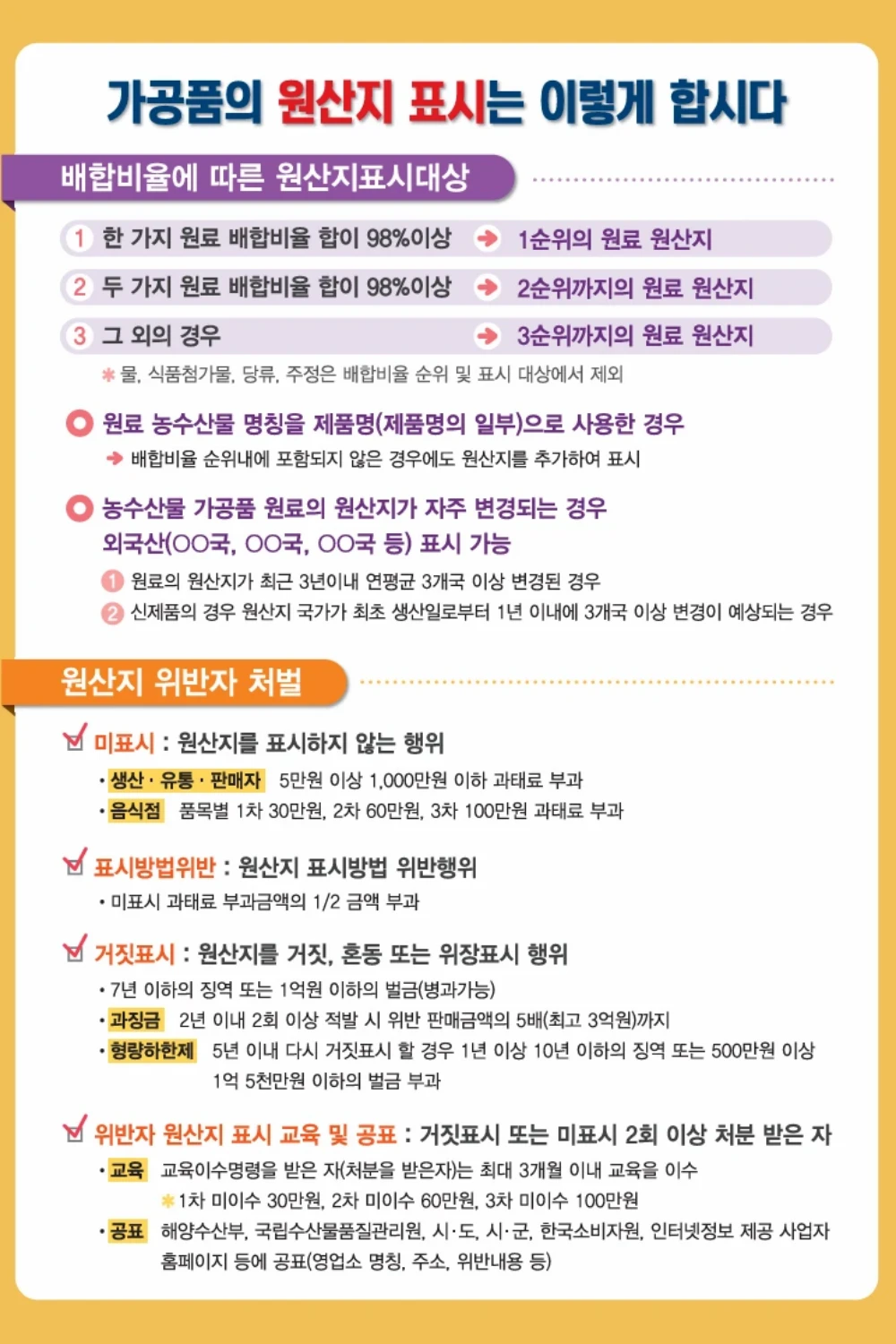 가공품의 원산지 표시는 이렇게 합시다

배합비율에 따른 원산지표시대상

1 한 가지 원료 배합비율 합이 98%이상 → 1순위의 원료 원산지

2 두 가지 원료 배합비율 합이 98%이상 → 2순위까지의 원료 원산지

3 그 외의 경우 → 3순위까지의 원료 원산지

* 물, 식품첨가물, 당류, 주정은 배합비율 순위 및 표시 대상에서 제외

원료 농수산물 명칭을 제품명(제품명의 일부)으로 사용한 경우

→ 배합비율 순위내에 포함되지 않은 경우에도 원산지를 추가하여 표시

농수산물 가공품 원료의 원산지가 자주 변경되는 경우 외국산(OO국, OO국, OO국 등) 표시 가능

1 원료의 원산지가 최근 3년이내 연평균 3개국 이상 변경된 경우

2 신제품의 경우 원산지 국가가 최초 생산일로부터 1년 이내에 3개국 이상 변경이 예상되는 경우

원산지 위반자 처벌

미표시 : 원산지를 표시하지 않는 행위

• 생산 · 유통 · 판매자 5만원 이상 1,000만원 이하 과태료 부과

• 음식점 품목별 1차 30만원, 2차 60만원, 3차 100만원 과태료 부과

표시방법위반 : 원산지 표시방법 위반행위

• 미표시 과태료 부과금액의 1/2 금액 부과

거짓표시 : 원산지를 거짓, 혼동 또는 위장표시 행위

• 7년 이하의 징역 또는 1억원 이하의 벌금(병과가능)

• 과징금 2년 이내 2회 이상 적발 시 위반 판매금액의 5배(최고 3억원)까지

• 형량하한제 5년 이내 다시 거짓표시 할 경우 1년 이상 10년 이하의 징역 또는 500만원 이상 1억 5천만원 이하의 벌금 부과

위반자 원산지 표시 교육 및 공표 : 거짓표시 또는 미표시 2회 이상 처분 받은 자

• 교육 교육이수명령을 받은 자(처분을 받은자)는 최대 3개월 이내 교육을 이수
* 1차 미이수 30만원, 2차 미이수 60만원, 3차 미이수 100만원

• 공표 해양수산부, 국립수산물품질관리원, 시·도, 시·군, 한국소비자원, 인터넷정보 제공 사업자 홈페이지 등에 공표(영업소 명칭, 주소, 위반내용 등)